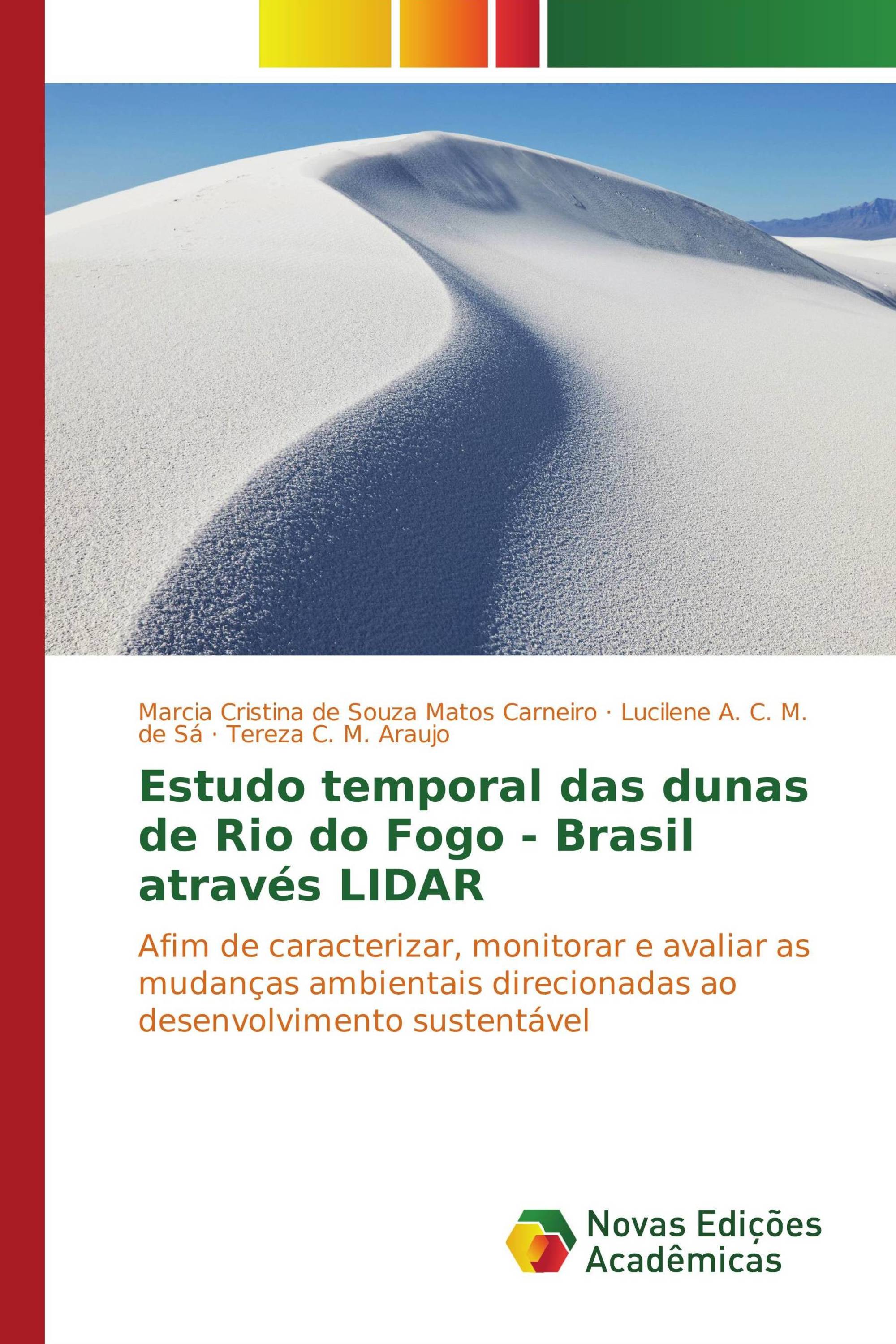 Marcia Cristina de Souza Matos Carneiro · Lucilene A. C. M. de Sá · Tereza C. M. Araujo

Estudo temporal das dunas de Rio do Fogo - Brasil através LIDAR

Afim de caracterizar, monitorar e avaliar as mudanças ambientais direcionadas ao desenvolvimento sustentável

Novas Edições Acadêmicas